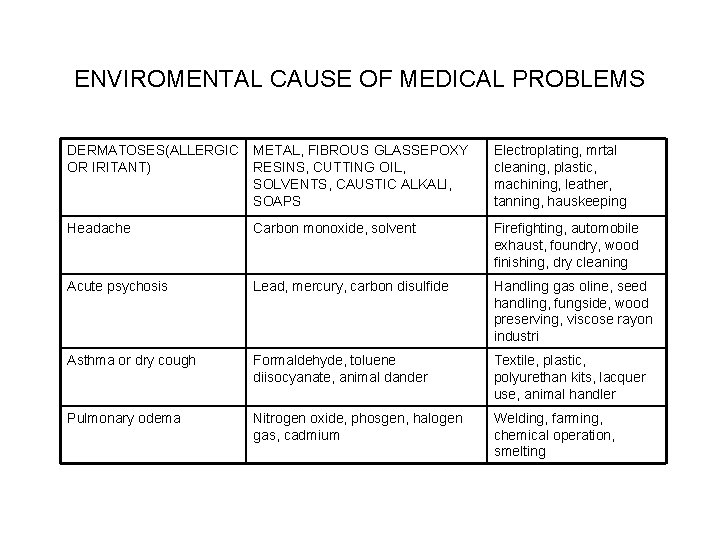 ENVIROMENTAL CAUSE OF MEDICAL PROBLEMS

| DERMATOSES(ALLERGIC OR IRITANT) | METAL, FIBROUS GLASSEPOXY RESINS, CUTTING OIL, SOLVENTS, CAUSTIC ALKALI, SOAPS | Electroplating, mrtal cleaning, plastic, machining, leather, tanning, hauskeeping |
|---|---|---|
| Headache | Carbon monoxide, solvent | Firefighting, automobile exhaust, foundry, wood finishing, dry cleaning |
| Acute psychosis | Lead, mercury, carbon disulfide | Handling gas oline, seed handling, fungside, wood preserving, viscose rayon industri |
| Asthma or dry cough | Formaldehyde, toluene diisocyanate, animal dander | Textile, plastic, polyurethan kits, lacquer use, animal handler |
| Pulmonary odema | Nitrogen oxide, phosgen, halogen gas, cadmium | Welding, farming, chemical operation, smelting |